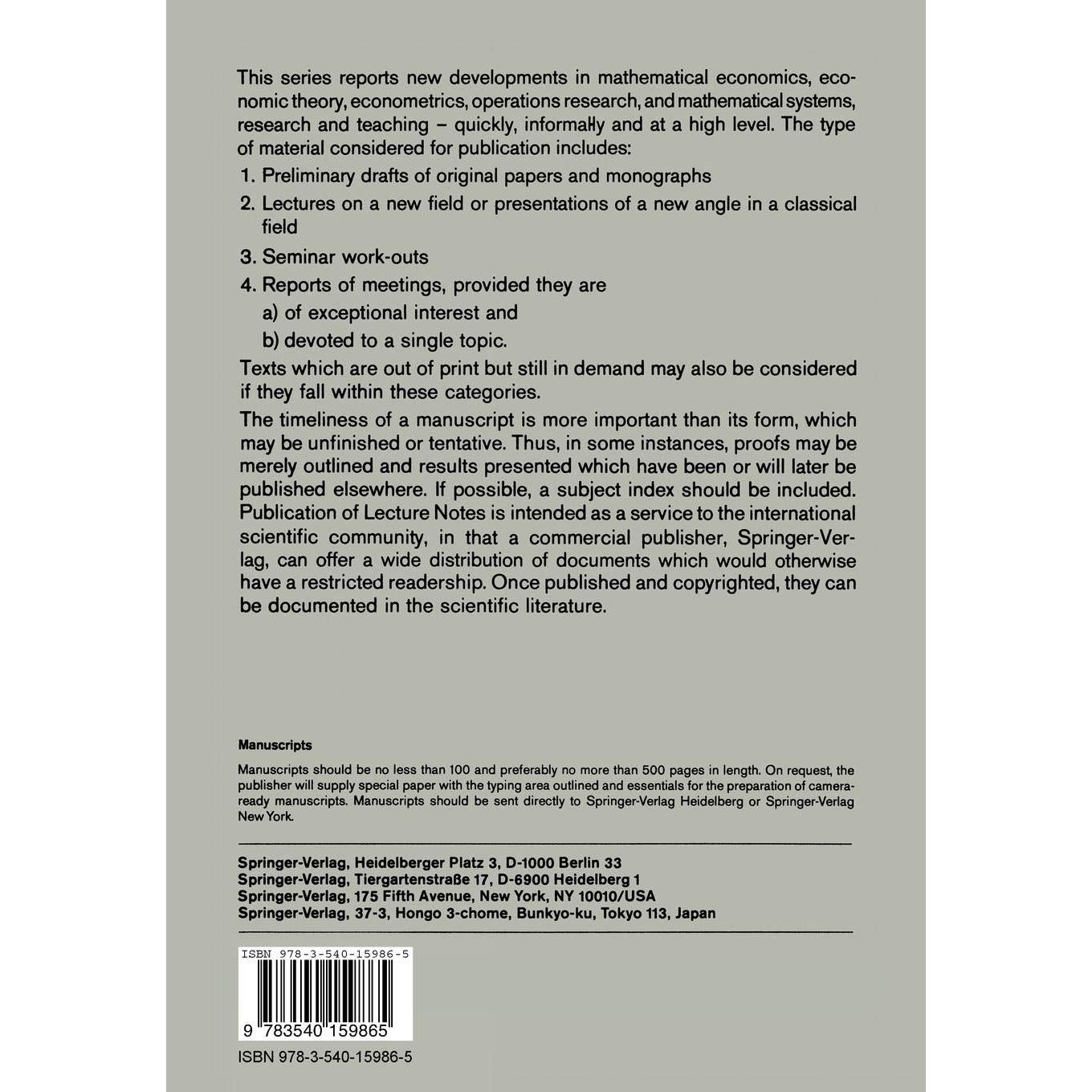 This series reports new developments in mathematical economics, economic theory, econometrics, operations research, and mathematical systems, research and teaching – quickly, informally and at a high level. The type of material considered for publication includes:

1. Preliminary drafts of original papers and monographs
2. Lectures on a new field or presentations of a new angle in a classical field
3. Seminar work-outs
4. Reports of meetings, provided they are
a) of exceptional interest and
b) devoted to a single topic.

Texts which are out of print but still in demand may also be considered if they fall within these categories.

The timeliness of a manuscript is more important than its form, which may be unfinished or tentative. Thus, in some instances, proofs may be merely outlined and results presented which have been or will later be published elsewhere. If possible, a subject index should be included. Publication of Lecture Notes is intended as a service to the international scientific community, in that a commercial publisher, Springer-Verlag, can offer a wide distribution of documents which would otherwise have a restricted readership. Once published and copyrighted, they can be documented in the scientific literature.

Manuscripts

Manuscripts should be no less than 100 and preferably no more than 500 pages in length. On request, the publisher will supply special paper with the typing area outlined and essentials for the preparation of camera-ready manuscripts. Manuscripts should be sent directly to Springer-Verlag Heidelberg or Springer-Verlag New York.

Springer-Verlag, Heidelberger Platz 3, D-1000 Berlin 33
Springer-Verlag, Tiergartenstraße 17, D-6900 Heidelberg 1
Springer-Verlag, 175 Fifth Avenue, New York, NY 10010/USA
Springer-Verlag, 37-3, Hongo 3-chome, Bunkyo-ku, Tokyo 113, Japan

ISBN 978-3-540-15986-5

9 783540 159865

ISBN 978-3-540-15986-5